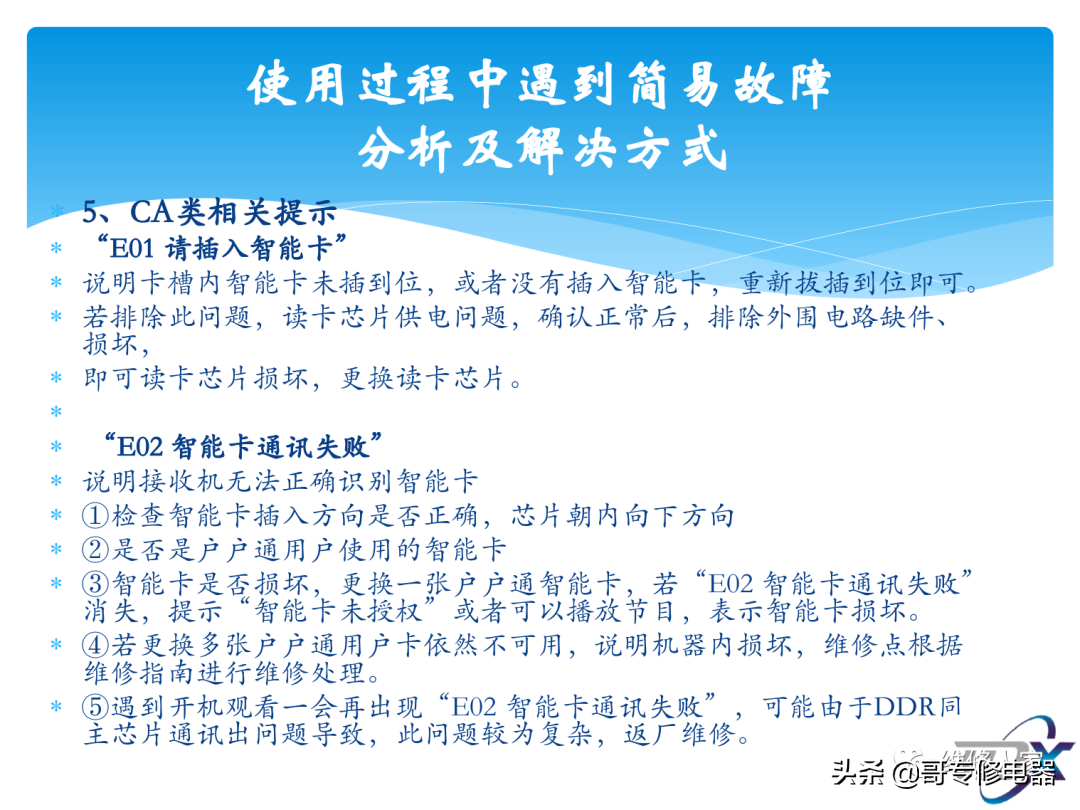 使用过程中遇到简易故障
分析及解决方式

* 5、CA类相关提示
* “E01 请插入智能卡”
* 说明卡槽内智能卡未插到位，或者没有插入智能卡，重新拔插到位即可。
* 若排除此问题，读卡芯片供电问题，确认正常后，排除外围电路缺件、损坏，
* 即可读卡芯片损坏，更换读卡芯片。
*
* “E02 智能卡通讯失败”
* 说明接收机无法正确识别智能卡
* ①检查智能卡插入方向是否正确，芯片朝内向下方向
* ②是否是户户通用户使用的智能卡
* ③智能卡是否损坏，更换一张户户通智能卡，若“E02 智能卡通讯失败”消失，提示“智能卡未授权”或者可以播放节目，表示智能卡损坏。
* ④若更换多张户户通用户卡依然不可用，说明机器内损坏，维修点根据维修指南进行维修处理。
* ⑤遇到开机观看一会再出现“E02 智能卡通讯失败”，可能由于DDR同主芯片通讯出问题导致，此问题较为复杂，返厂维修。

头条 @哥专修电器